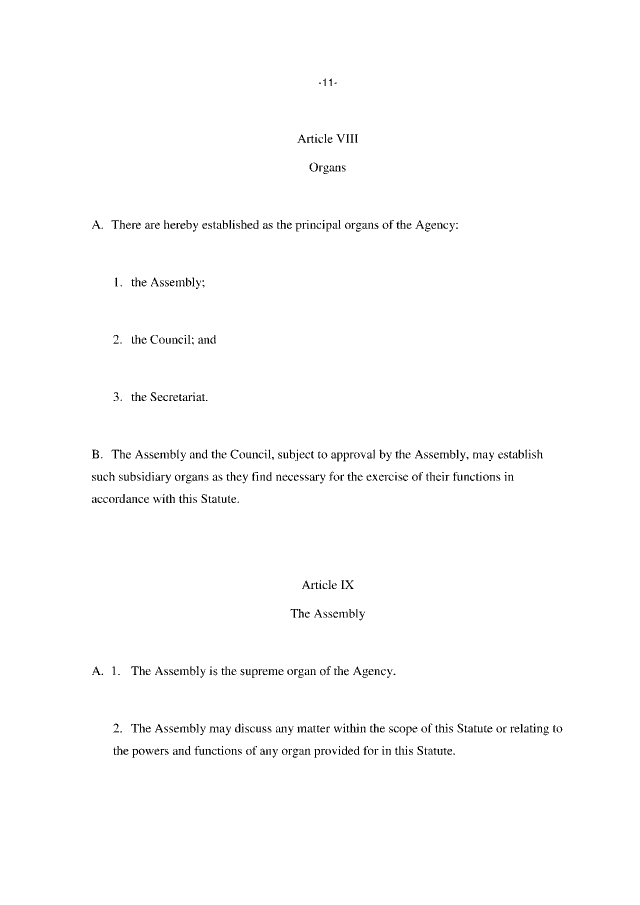 -11-

Article VIII

Organs

A. There are hereby established as the principal organs of the Agency:

1. the Assembly;

2. the Council; and

3. the Secretariat.

B. The Assembly and the Council, subject to approval by the Assembly, may establish such subsidiary organs as they find necessary for the exercise of their functions in accordance with this Statute.

Article IX

The Assembly

A. 1. The Assembly is the supreme organ of the Agency.

2. The Assembly may discuss any matter within the scope of this Statute or relating to the powers and functions of any organ provided for in this Statute.